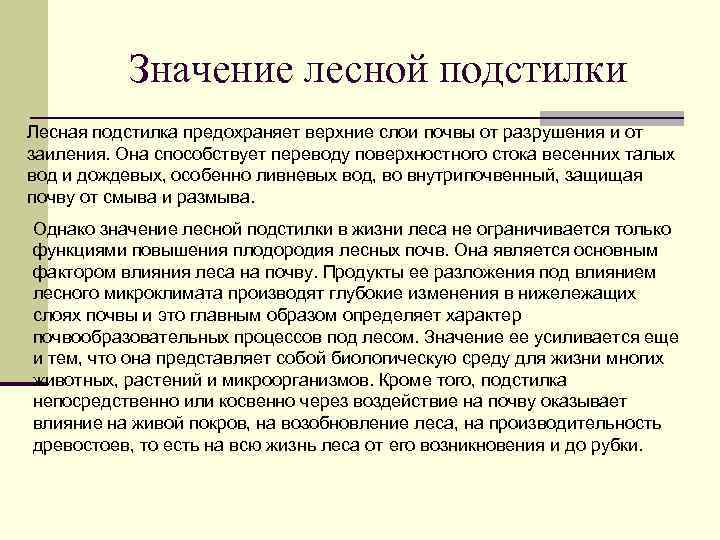 Значение лесной подстилки

Лесная подстилка предохраняет верхние слои почвы от разрушения и от заиления. Она способствует переводу поверхностного стока весенних талых вод и дождевых, особенно ливневых вод, во внутрипочвенный, защищая почву от смыва и размыва.

Однако значение лесной подстилки в жизни леса не ограничивается только функциями повышения плодородия лесных почв. Она является основным фактором влияния леса на почву. Продукты ее разложения под влиянием лесного микроклимата производят глубокие изменения в нижележащих слоях почвы и это главным образом определяет характер почвообразовательных процессов под лесом. Значение ее усиливается еще и тем, что она представляет собой биологическую среду для жизни многих животных, растений и микроорганизмов. Кроме того, подстилка непосредственно или косвенно через воздействие на почву оказывает влияние на живой покров, на возобновление леса, на производительность древостоев, то есть на всю жизнь леса от его возникновения и до рубки.